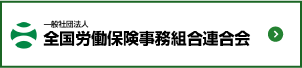 一般社団法人
全国労働保険事務組合連合会